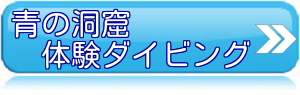 青の洞窟
体験ダイビング